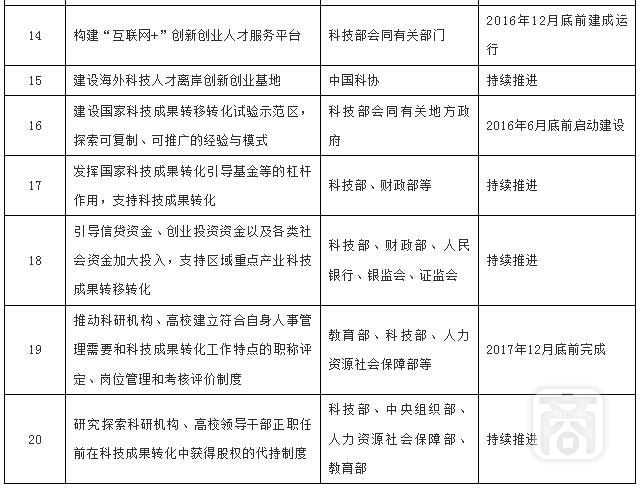 | 14 | 构建“互联网+”创新创业人才服务平台 | 科技部会同有关部门 | 2016年12月底前建成运行 |
|---|---|---|---|
| 15 | 建设海外科技人才离岸创新创业基地 | 中国科协 | 持续推进 |
| 16 | 建设国家科技成果转移转化试验示范区，探索可复制、可推广的经验与模式 | 科技部会同有关地方政府 | 2016年6月底前启动建设 |
| 17 | 发挥国家科技成果转化引导基金等的杠杆作用，支持科技成果转化 | 科技部、财政部等 | 持续推进 |
| 18 | 引导信贷资金、创业投资资金以及各类社会资金加大投入，支持区域重点产业科技成果转移转化 | 科技部、财政部、人民银行、银监会、证监会 | 持续推进 |
| 19 | 推动科研机构、高校建立符合自身人事管理需要和科技成果转化工作特点的职称评定、岗位管理和考核评价制度 | 教育部、科技部、人力资源社会保障部等 | 2017年12月底前完成 |
| 20 | 研究探索科研机构、高校领导干部正职任前在科技成果转化中获得股权的代持制度 | 科技部、中央组织部、人力资源社会保障部、教育部 | 持续推进 |